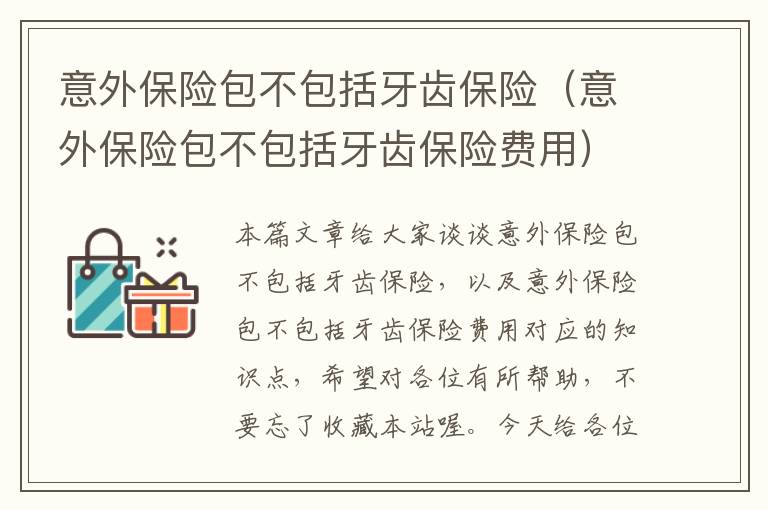 意外保险包不包括牙齿保险（意外保险包不包括牙齿保险费用）

本篇文章给大家谈谈意外保险包不包括牙齿保险，以及意外保险包不包括牙齿保险费用对应的知识点，希望对各位有所帮助，不要忘了收藏本站喔。今天给各位